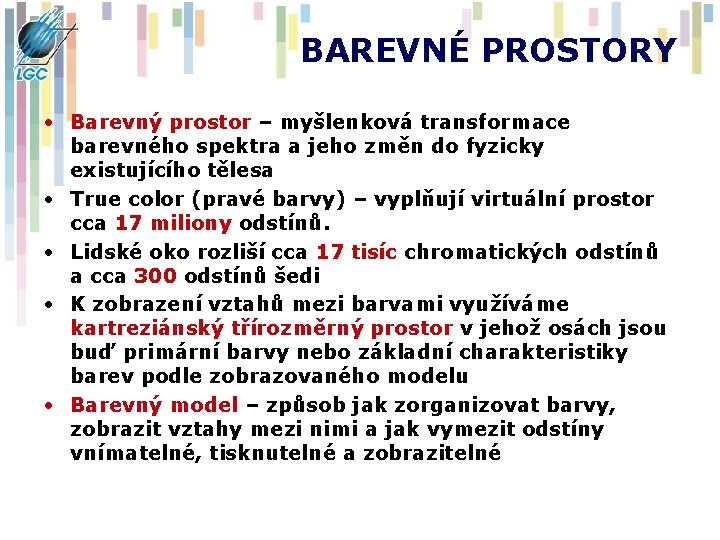 LGC

BAREVNÉ PROSTORY

• Barevný prostor – myšlenková transformace barevného spektra a jeho změn do fyzicky existujícího tělesa
• True color (pravé barvy) – vyplňují virtuální prostor cca 17 miliony odstínů.
• Lidské oko rozliší cca 17 tisíc chromatických odstínů a cca 300 odstínů šedi
• K zobrazení vztahů mezi barvami využíváme kartreziánský třírozměrný prostor v jehož osách jsou buď primární barvy nebo základní charakteristiky barev podle zobrazovaného modelu
• Barevný model – způsob jak zorganizovat barvy, zobrazit vztahy mezi nimi a jak vymezit odstíny vnímatelné, tisknutelné a zobrazitelné